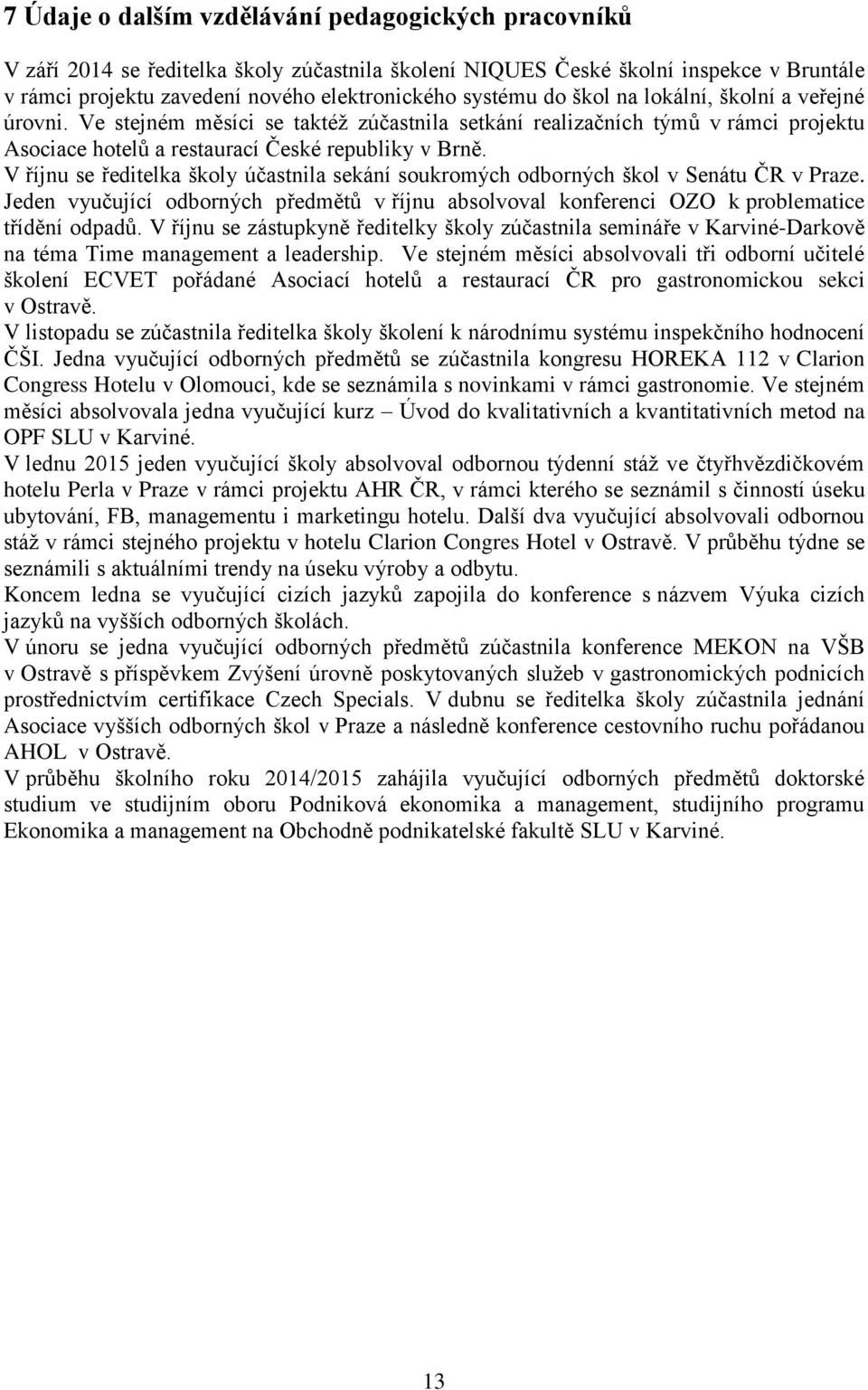 7 Údaje o dalším vzdělávání pedagogických pracovníků

V září 2014 se ředitelka školy zúčastnila školení NIQUES České školní inspekce v Bruntále v rámci projektu zavedení nového elektronického systému do škol na lokální, školní a veřejné úrovni. Ve stejném měsíci se taktéž zúčastnila setkání realizačních týmů v rámci projektu Asociace hotelů a restaurací České republiky v Brně.
V říjnu se ředitelka školy účastnila sekání soukromých odborných škol v Senátu ČR v Praze. Jeden vyučující odborných předmětů v říjnu absolvoval konferenci OZO k problematice třídění odpadů. V říjnu se zástupkyně ředitelky školy zúčastnila semináře v Karviné-Darkově na téma Time management a leadership. Ve stejném měsíci absolvovali tři odborní učitelé školení ECVET pořádané Asociací hotelů a restaurací ČR pro gastronomickou sekci v Ostravě.
V listopadu se zúčastnila ředitelka školy školení k národnímu systému inspekčního hodnocení ČŠI. Jedna vyučující odborných předmětů se zúčastnila kongresu HOREKA 112 v Clarion Congress Hotelu v Olomouci, kde se seznámila s novinkami v rámci gastronomie. Ve stejném měsíci absolvovala jedna vyučující kurz – Úvod do kvalitativních a kvantitativních metod na OPF SLU v Karviné.
V lednu 2015 jeden vyučující školy absolvoval odbornou týdenní stáž ve čtyřhvězdičkovém hotelu Perla v Praze v rámci projektu AHR ČR, v rámci kterého se seznámil s činností úseku ubytování, FB, managementu i marketingu hotelu. Další dva vyučující absolvovali odbornou stáž v rámci stejného projektu v hotelu Clarion Congres Hotel v Ostravě. V průběhu týdne se seznámili s aktuálními trendy na úseku výroby a odbytu.
Koncem ledna se vyučující cizích jazyků zapojila do konference s názvem Výuka cizích jazyků na vyšších odborných školách.
V únoru se jedna vyučující odborných předmětů zúčastnila konference MEKON na VŠB v Ostravě s příspěvkem Zvýšení úrovně poskytovaných služeb v gastronomických podnicích prostřednictvím certifikace Czech Specials. V dubnu se ředitelka školy zúčastnila jednání Asociace vyšších odborných škol v Praze a následně konference cestovního ruchu pořádanou AHOL v Ostravě.
V průběhu školního roku 2014/2015 zahájila vyučující odborných předmětů doktorské studium ve studijním oboru Podniková ekonomika a management, studijního programu Ekonomika a management na Obchodně podnikatelské fakultě SLU v Karviné.

13